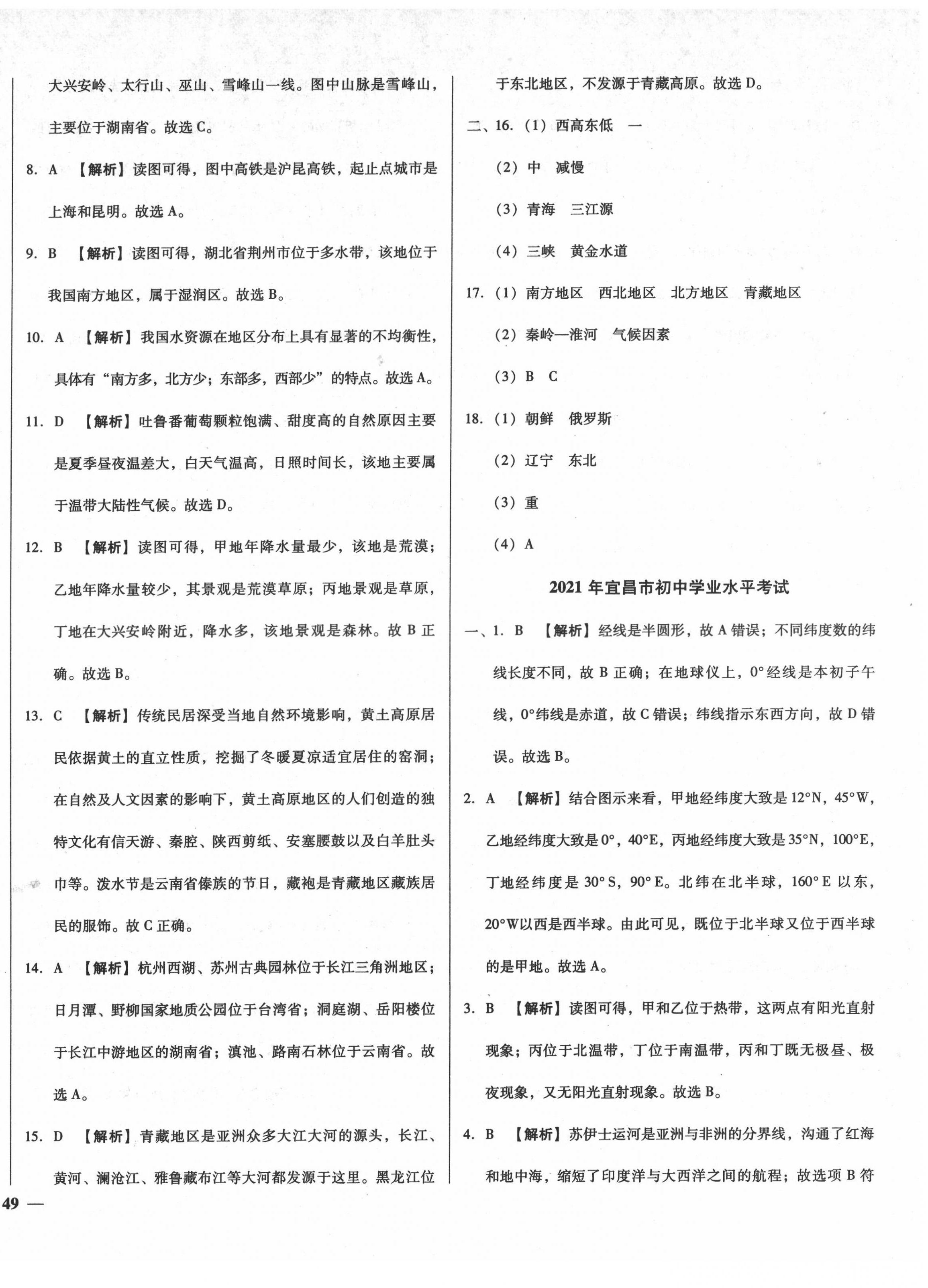 大兴安岭、太行山、巫山、雪峰山一线。图中山脉是雪峰山，主要位于湖南省。故选 C。

8. A 【解析】读图可得，图中高铁是沪昆高铁，起止点城市是上海和昆明。故选 A。

9. B 【解析】读图可得，湖北省荆州市位于多水带，该地位于我国南方地区，属于湿润区。故选 B。

10. A 【解析】我国水资源在地区分布上具有显著的不均衡性，具体有“南方多，北方少；东部多，西部少”的特点。故选 A。

11. D 【解析】吐鲁番葡萄颗粒饱满、甜度高的自然原因主要是夏季昼夜温差大，白天气温高，日照时间长，该地主要属于温带大陆性气候。故选 D。

12. B 【解析】读图可得，甲地年降水量最少，该地是荒漠；乙地年降水量较少，其景观是荒漠草原；丙地景观是草原，丁地在大兴安岭附近，降水多，该地景观是森林。故 B 正确。故选 B。

13. C 【解析】传统民居深受当地自然环境影响，黄土高原居民依据黄土的直立性质，挖掘了冬暖夏凉适宜居住的窑洞；在自然及人文因素的影响下，黄土高原地区的人们创造的独特文化有信天游、秦腔、陕西剪纸、安塞腰鼓以及白羊肚头巾等。泼水节是云南省傣族的节日，藏袍是青藏地区藏族居民的服饰。故 C 正确。

14. A 【解析】杭州西湖、苏州古典园林位于长江三角洲地区；日月潭、野柳国家地质公园位于台湾省；洞庭湖、岳阳楼位于长江中游地区的湖南省；滇池、路南石林位于云南省。故选 A。

15. D 【解析】青藏地区是亚洲众多大江大河的源头，长江、黄河、澜沧江、雅鲁藏布江等大河都发源于这里。黑龙江位于东北地区，不发源于青藏高原。故选 D。

二、16.（1）西高东低 一

（2）中 减慢

（3）青海 三江源

（4）三峡 黄金水道

17.（1）南方地区 西北地区 北方地区 青藏地区

（2）秦岭—淮河 气候因素

（3）B C

18.（1）朝鲜 俄罗斯

（2）辽宁 东北

（3）重

（4）A

2021 年宜昌市初中学业水平考试

一、1. B 【解析】经线是半圆形，故 A 错误；不同纬度数的纬线长度不同，故 B 正确；在地球仪上，0°经线是本初子午线，0°纬线是赤道，故 C 错误；纬线指示东西方向，故 D 错误。故选 B。

2. A 【解析】结合图示来看，甲地经纬度大致是 12°N，45°W，乙地经纬度大致是 0°，40°E，丙地经纬度大致是 35°N，100°E，丁地经纬度是 30°S，90°E。北纬在北半球，160°E 以东，20°W以西是西半球。由此可见，既位于北半球又位于西半球的是甲地。故选 A。

3. B 【解析】读图可得，甲和乙位于热带，这两点有阳光直射现象；丙位于北温带，丁位于南温带，丙和丁既无极昼、极夜现象，又无阳光直射现象。故选 B。

4. B 【解析】苏伊士运河是亚洲与非洲的分界线，沟通了红海和地中海，缩短了印度洋与大西洋之间的航程；故选项 B 符

49 —